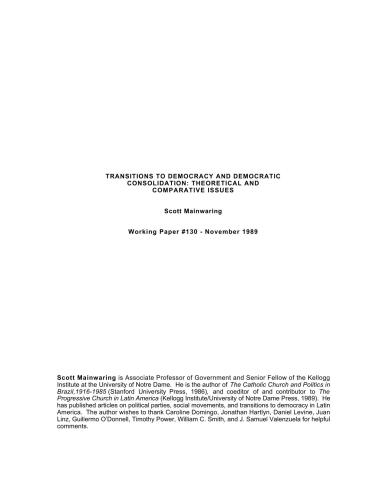 TRANSITIONS TO DEMOCRACY AND DEMOCRATIC CONSOLIDATION: THEORETICAL AND COMPARATIVE ISSUES

Scott Mainwaring

Working Paper #130 - November 1989

Scott Mainwaring is Associate Professor of Government and Senior Fellow of the Kellogg Institute at the University of Notre Dame. He is the author of The Catholic Church and Politics in Brazil,1916-1985 (Stanford University Press, 1986), and coeditor of and contributor to The Progressive Church in Latin America (Kellogg Institute/University of Notre Dame Press, 1989). He has published articles on political parties, social movements, and transitions to democracy in Latin America. The author wishes to thank Caroline Domingo, Jonathan Hartlyn, Daniel Levine, Juan Linz, Guillermo O'Donnell, Timothy Power, William C. Smith, and J. Samuel Valenzuela for helpful comments.